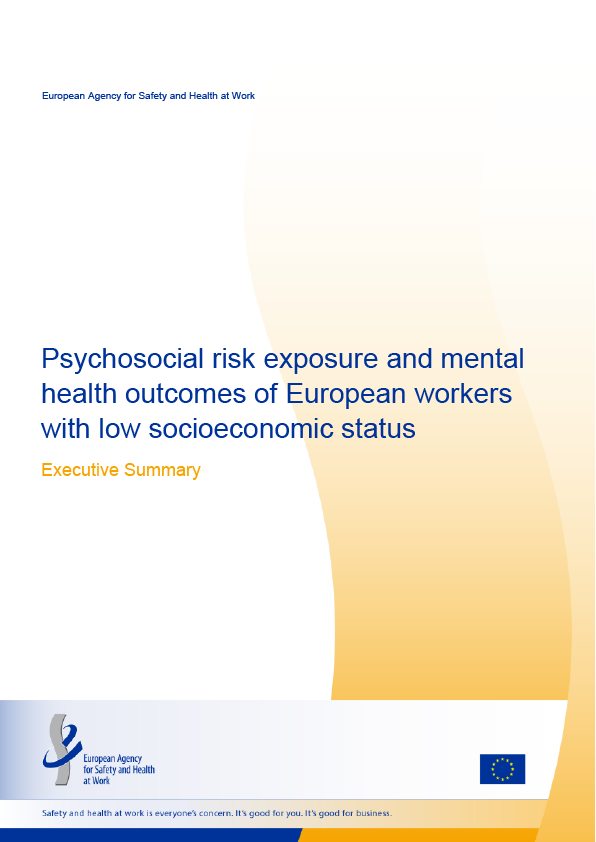 European Agency for Safety and Health at Work

Psychosocial risk exposure and mental health outcomes of European workers with low socioeconomic status

Executive Summary

European Agency for Safety and Health at Work

Safety and health at work is everyone's concern. It's good for you. It's good for business.